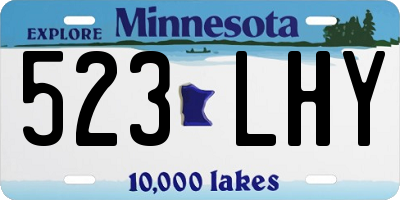 EXPLORE Minnesota

523 LHY

10,000 lakes